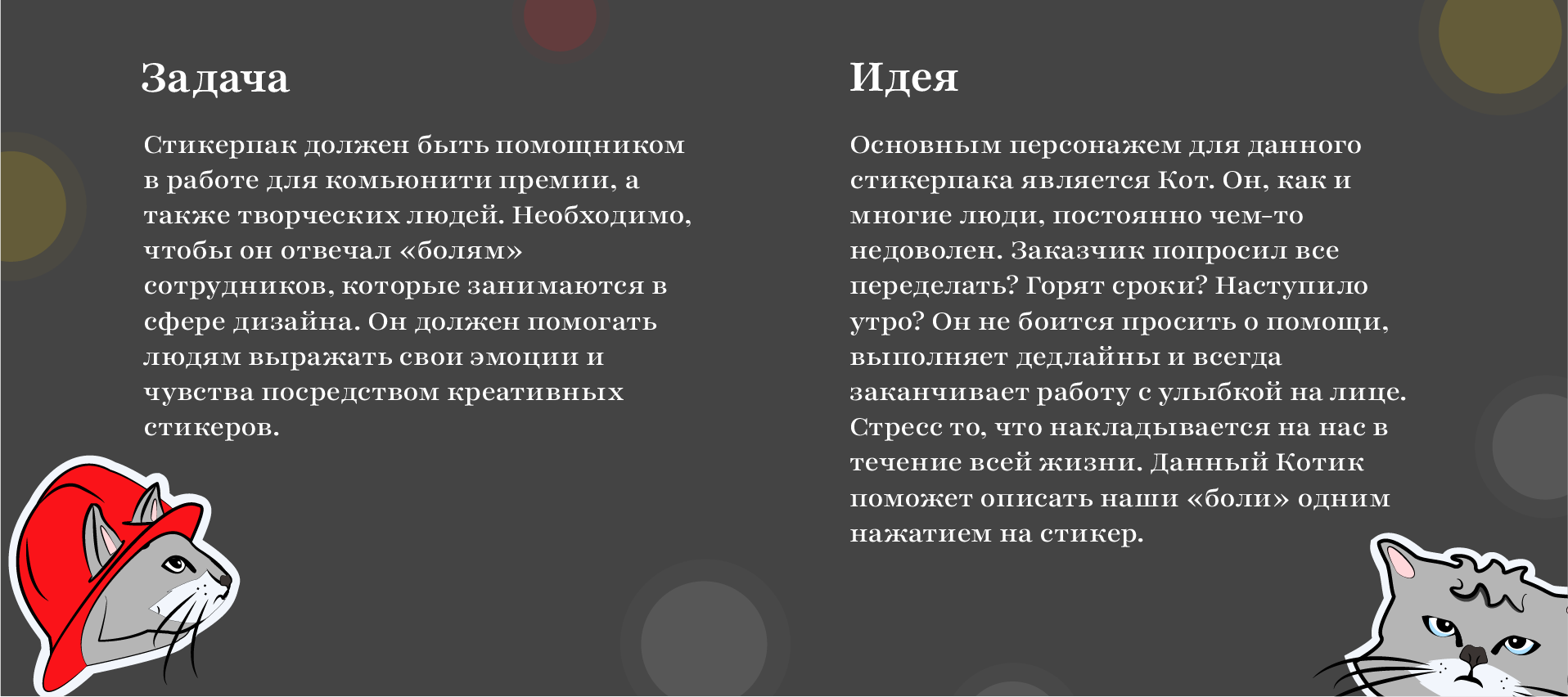 Задача

Стикерпак должен быть помощником в работе для комьюнити премии, а также творческих людей. Необходимо, чтобы он отвечал «болям» сотрудников, которые занимаются в сфере дизайна. Он должен помогать людям выражать свои эмоции и чувства посредством креативных стикеров.

Идея

Основным персонажем для данного стикерпака является Кот. Он, как и многие люди, постоянно чем-то недоволен. Заказчик попросил все переделать? Горят сроки? Наступило утро? Он не боится просить о помощи, выполняет дедлайны и всегда заканчивает работу с улыбкой на лице. Стресс то, что накладывается на нас в течение всей жизни. Данный Котик поможет описать наши «боли» одним нажатием на стикер.